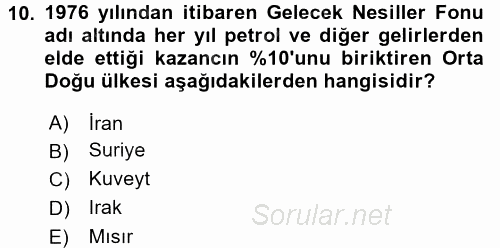 10. 1976 yılından itibaren Gelecek Nesiller Fonu adı altında her yıl petrol ve diğer gelirlerden elde ettiği kazancın %10'unu biriktiren Orta Doğu ülkesi aşağıdakilerden hangisidir?

A) İran
B) Suriye
C) Kuveyt
D) Irak
E) Mısır

Sorular.net